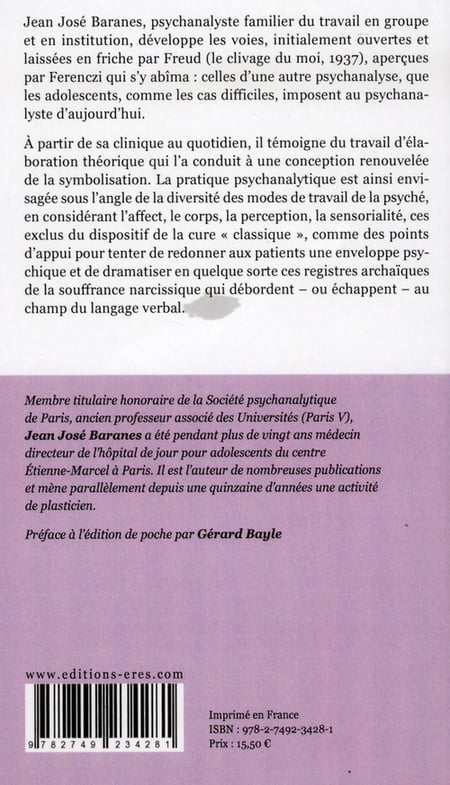 Jean José Baranes, psychanalyste familier du travail en groupe et en institution, développe les voies, initialement ouvertes et laissées en friche par Freud (le clivage du moi, 1937), aperçues par Ferenczi qui s'y abîma : celles d'une autre psychanalyse, que les adolescents, comme les cas difficiles, imposent au psychanalyste d'aujourd'hui.

À partir de sa clinique au quotidien, il témoigne du travail d'élaboration théorique qui l'a conduit à une conception renouvelée de la symbolisation. La pratique psychanalytique est ainsi envisagée sous l'angle de la diversité des modes de travail de la psyché, en considérant l'affect, le corps, la perception, la sensorialité, ces exclus du dispositif de la cure « classique », comme des points d'appui pour tenter de redonner aux patients une enveloppe psychique et de dramatiser en quelque sorte ces registres archaïques de la souffrance narcissique qui débordent – ou échappent – au champ du langage verbal.

Membre titulaire honoraire de la Société psychanalytique de Paris, ancien professeur associé des Universités (Paris V), Jean José Baranes a été pendant plus de vingt ans médecin directeur de l'hôpital de jour pour adolescents du centre Étienne-Marcel à Paris. Il est l'auteur de nombreuses publications et mène parallèlement depuis une quinzaine d'années une activité de plasticien.

Préface à l'édition de poche par Gérard Bayle

www.editions-eres.com

9 782749 234281

Imprimé en France
ISBN : 978-2-7492-3428-1
Prix : 15,50 €